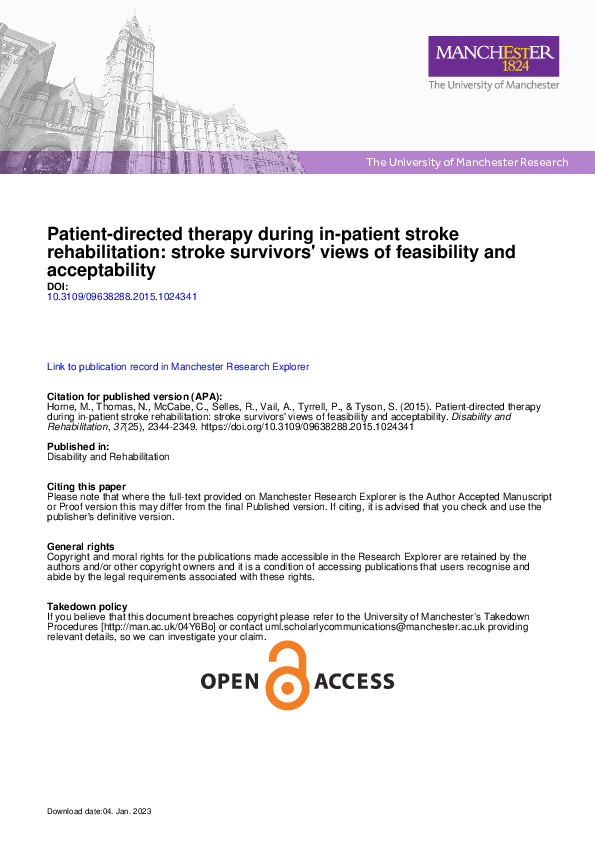 MANCHESTER
1824
The University of Manchester

The University of Manchester Research

Patient-directed therapy during in-patient stroke rehabilitation: stroke survivors' views of feasibility and acceptability

DOI:
10.3109/09638288.2015.1024341

Link to publication record in Manchester Research Explorer

Citation for published version (APA):
Horne, M., Thomas, N., McCabe, C., Selles, R., Vail, A., Tyrrell, P., & Tyson, S. (2015). Patient-directed therapy during in-patient stroke rehabilitation: stroke survivors' views of feasibility and acceptability. Disability and Rehabilitation, 37(25), 2344-2349. https://doi.org/10.3109/09638288.2015.1024341

Published in:
Disability and Rehabilitation

Citing this paper
Please note that where the full-text provided on Manchester Research Explorer is the Author Accepted Manuscript or Proof version this may differ from the final Published version. If citing, it is advised that you check and use the publisher's definitive version.

General rights
Copyright and moral rights for the publications made accessible in the Research Explorer are retained by the authors and/or other copyright owners and it is a condition of accessing publications that users recognise and abide by the legal requirements associated with these rights.

Takedown policy
If you believe that this document breaches copyright please refer to the University of Manchester's Takedown Procedures [http://man.ac.uk/04Y6Bo] or contact uml.scholarlycommunications@manchester.ac.uk providing relevant details, so we can investigate your claim.

OPEN ACCESS

Download date:04. Jan. 2023